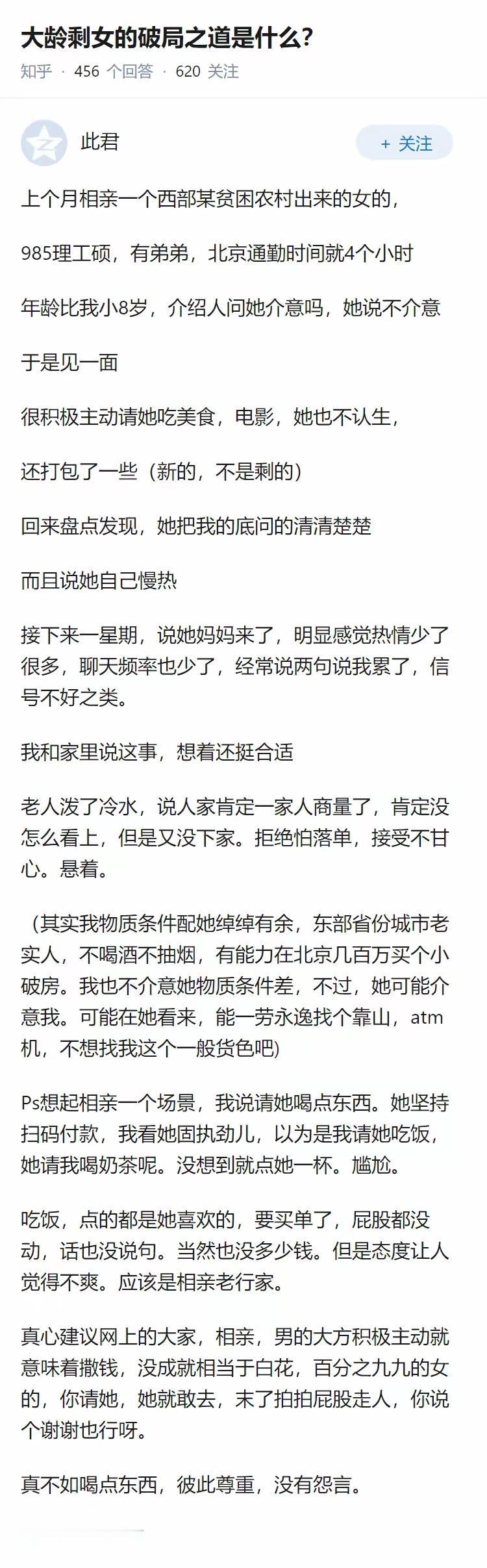 大龄剩女的破局之道是什么?

知乎 · 456 个回答 · 620 关注

此君

+ 关注

上个月相亲一个西部某贫困农村出来的女的,

985理工硕,有弟弟,北京通勤时间就4个小时

年龄比我小8岁,介绍人问她介意吗,她说不介意

于是见一面

很积极主动请她吃美食,电影,她也不认生,

还打包了一些(新的,不是剩的)

回来盘点发现,她把我的底问的清清楚楚

而且说她自己慢热

接下来一星期,说她妈妈来了,明显感觉热情少了很多,聊天频率也少了,经常说两句说我累了,信号不好之类。

我和家里说这事,想着还挺合适

老人泼了冷水,说人家肯定一家人商量了,肯定没怎么看上,但是又没下家。拒绝怕落单,接受不甘心。悬着。

(其实我物质条件配她绰绰有余,东部省份城市老实人,不喝酒不抽烟,有能力在北京几百万买个小破房。我也不介意她物质条件差,不过,她可能介意我。可能在她看来,能一劳永逸找个靠山,atm机,不想找我这个一般货色吧)

Ps想起相亲一个场景,我说请她喝点东西。她坚持扫码付款,我看她固执劲儿,以为是我请她吃饭,她请我喝奶茶呢。没想到就点她一杯。尴尬。

吃饭,点的都是她喜欢的,要买单了,屁股都没动,话也没说句。当然也没多少钱。但是态度让人觉得不爽。应该是相亲老行家。

真心建议网上的大家,相亲,男的大方积极主动就意味着撒钱,没成就相当于白花,百分之九九的女的,你请她,她就敢去,末了拍拍屁股走人,你说个谢谢也行呀。

真不如喝点东西,彼此尊重,没有怨言。